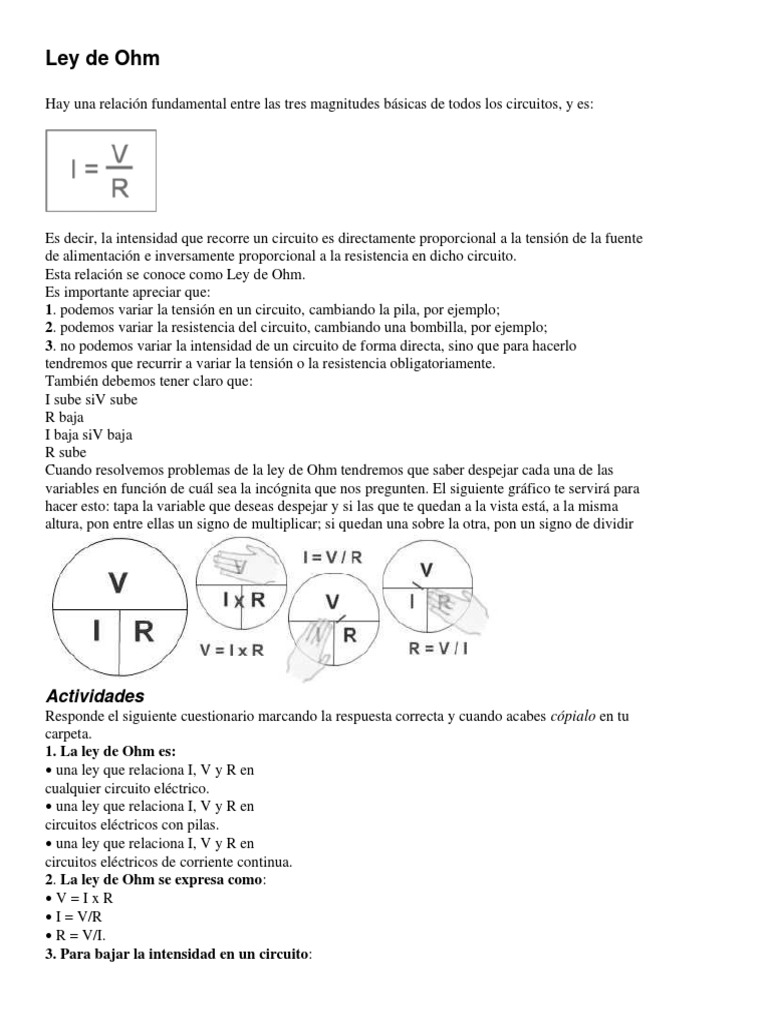 Ley de Ohm

Hay una relación fundamental entre las tres magnitudes básicas de todos los circuitos, y es:

$I = \frac{V}{R}$

Es decir, la intensidad que recorre un circuito es directamente proporcional a la tensión de la fuente de alimentación e inversamente proporcional a la resistencia en dicho circuito.
Esta relación se conoce como Ley de Ohm.
Es importante apreciar que:
1. podemos variar la tensión en un circuito, cambiando la pila, por ejemplo;
2. podemos variar la resistencia del circuito, cambiando una bombilla, por ejemplo;
3. no podemos variar la intensidad de un circuito de forma directa, sino que para hacerlo tendremos que recurrir a variar la tensión o la resistencia obligatoriamente.
También debemos tener claro que:
I sube siV sube
R baja
I baja siV baja
R sube
Cuando resolvemos problemas de la ley de Ohm tendremos que saber despejar cada una de las variables en función de cuál sea la incógnita que nos pregunten. El siguiente gráfico te servirá para hacer esto: tapa la variable que deseas despejar y si las que te quedan a la vista está, a la misma altura, pon entre ellas un signo de multiplicar; si quedan una sobre la otra, pon un signo de dividir

V
I R
V
I x R
V = I x R
I = V / R
V
I R
V
I R
R = V / I

Actividades
Responde el siguiente cuestionario marcando la respuesta correcta y cuando acabes cópialo en tu carpeta.
1. La ley de Ohm es:
• una ley que relaciona I, V y R en cualquier circuito eléctrico.
• una ley que relaciona I, V y R en circuitos eléctricos con pilas.
• una ley que relaciona I, V y R en circuitos eléctricos de corriente continua.
2. La ley de Ohm se expresa como:
• V = I x R
• I = V/R
• R = V/I.
3. Para bajar la intensidad en un circuito: